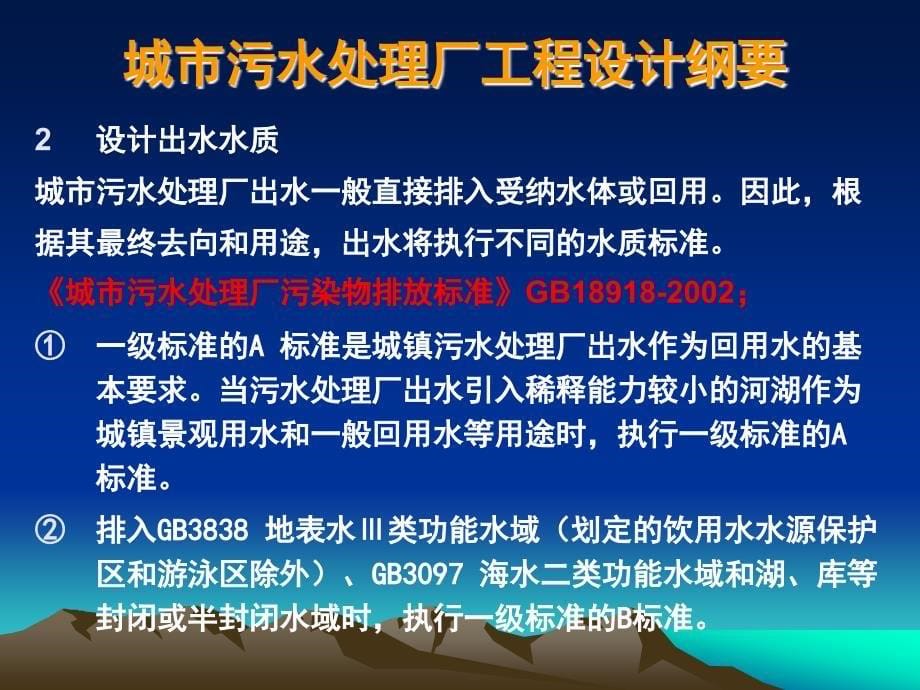 城市污水处理厂工程设计纲要

2　设计出水水质

城市污水处理厂出水一般直接排入受纳水体或回用。因此，根据其最终去向和用途，出水将执行不同的水质标准。

《城市污水处理厂污染物排放标准》GB18918-2002；

① 一级标准的A 标准是城镇污水处理厂出水作为回用水的基本要求。当污水处理厂出水引入稀释能力较小的河湖作为城镇景观用水和一般回用水等用途时，执行一级标准的A标准。

② 排入GB3838 地表水Ⅲ类功能水域（划定的饮用水水源保护区和游泳区除外）、GB3097 海水二类功能水域和湖、库等封闭或半封闭水域时，执行一级标准的B标准。